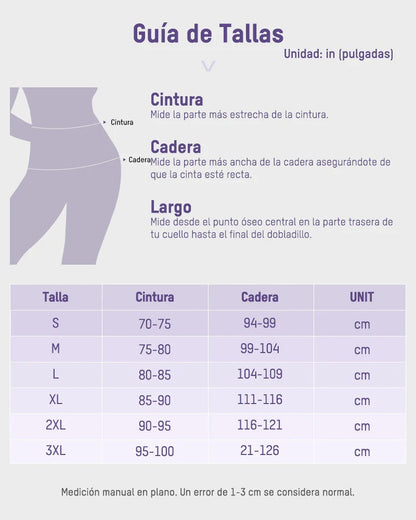 Guía de Tallas

Unidad: in (pulgadas)

Cintura
Cadera

Cintura
Mide la parte más estrecha de la cintura.

Cadera
Mide la parte más ancha de la cadera asegurándote de que la cinta esté recta.

Largo
Mide desde el punto óseo central en la parte trasera de tu cuello hasta el final del dobladillo.

| Talla | Cintura | Cadera | UNIT |
|---|---|---|---|
| S | 70-75 | 94-99 | cm |
| M | 75-80 | 99-104 | cm |
| L | 80-85 | 104-109 | cm |
| XL | 85-90 | 111-116 | cm |
| 2XL | 90-95 | 116-121 | cm |
| 3XL | 95-100 | 21-126 | cm |

Medición manual en plano. Un error de 1-3 cm se considera normal.